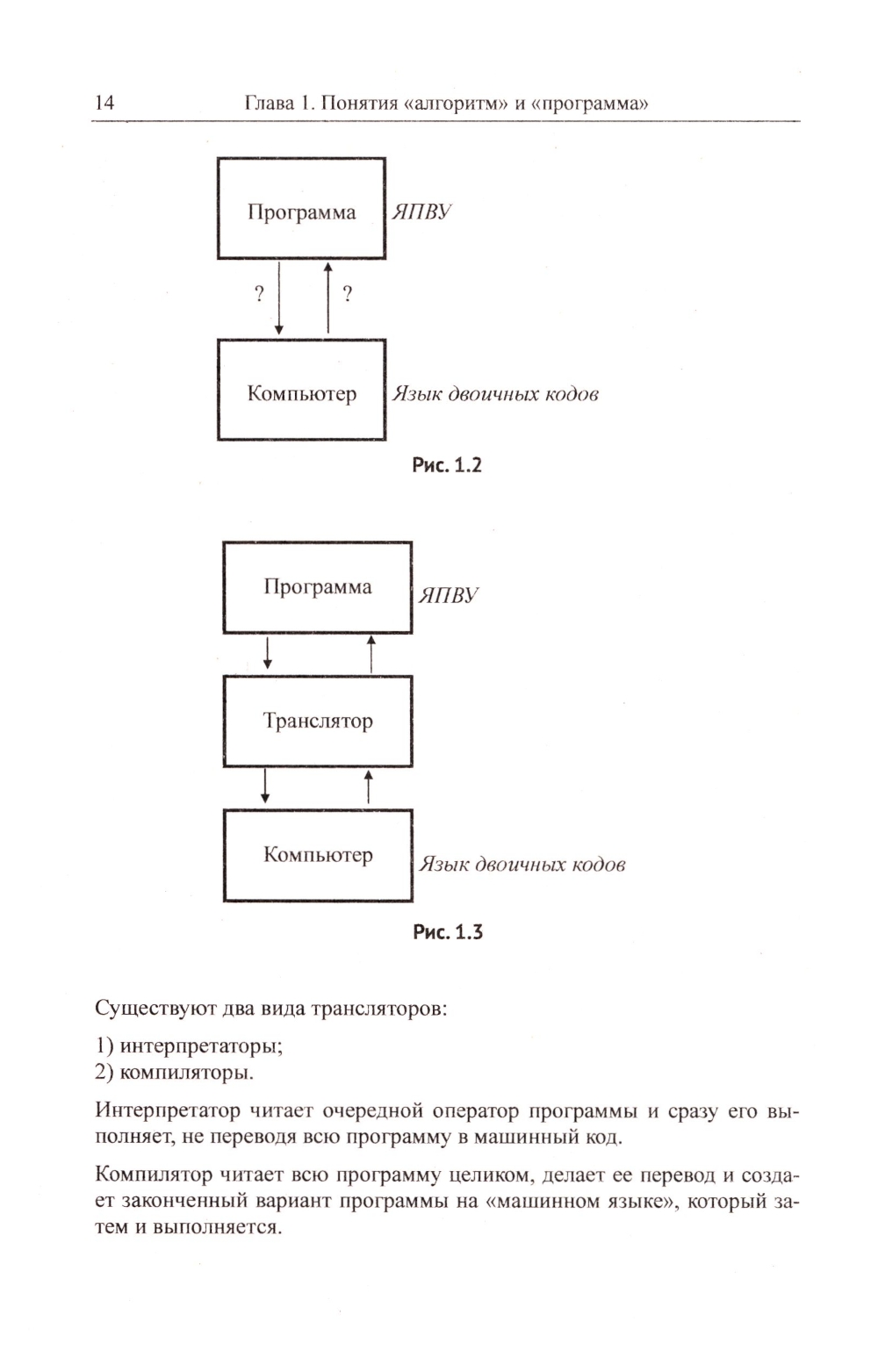 14 Глава 1. Понятия «алгоритм» и «программа»

Программа ЯПВУ

? ?

Компьютер Язык двоичных кодов

Рис. 1.2

Программа ЯПВУ

Транслятор

Компьютер Язык двоичных кодов

Рис. 1.3

Существуют два вида трансляторов:

1) интерпретаторы;
2) компиляторы.

Интерпретатор читает очередной оператор программы и сразу его выполняет, не переводя всю программу в машинный код.

Компилятор читает всю программу целиком, делает ее перевод и создает законченный вариант программы на «машинном языке», который затем и выполняется.